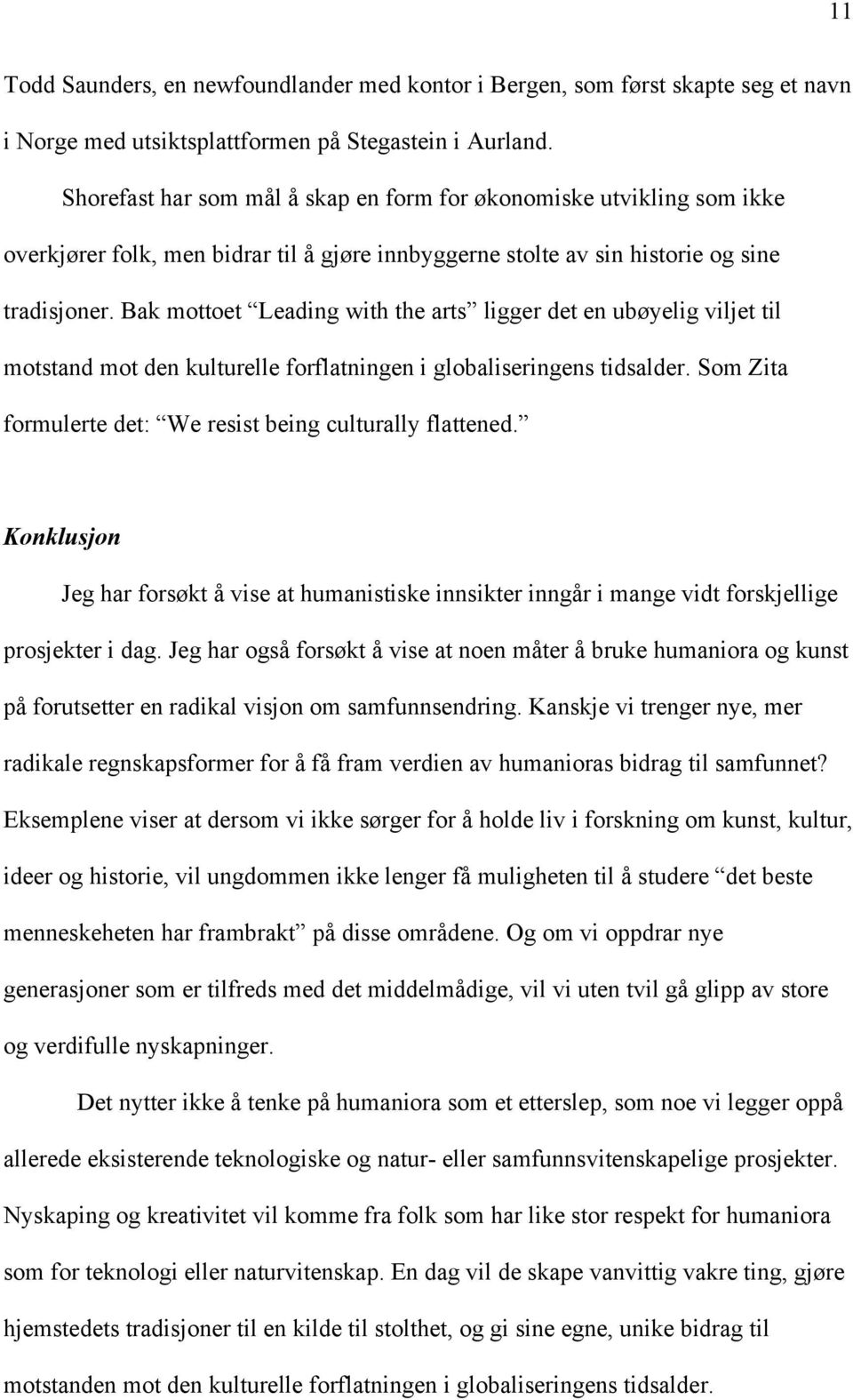 11

Todd Saunders, en newfoundlander med kontor i Bergen, som først skapte seg et navn i Norge med utsiktsplattformen på Stegastein i Aurland.

Shorefast har som mål å skap en form for økonomiske utvikling som ikke overkjører folk, men bidrar til å gjøre innbyggerne stolte av sin historie og sine tradisjoner. Bak mottoet “Leading with the arts” ligger det en ubøyelig viljet til motstand mot den kulturelle forflatningen i globaliseringens tidsalder. Som Zita formulerte det: “We resist being culturally flattened.”

Konklusjon

Jeg har forsøkt å vise at humanistiske innsikter inngår i mange vidt forskjellige prosjekter i dag. Jeg har også forsøkt å vise at noen måter å bruke humaniora og kunst på forutsetter en radikal visjon om samfunnsendring. Kanskje vi trenger nye, mer radikale regnskapsformer for å få fram verdien av humanioras bidrag til samfunnet? Eksemplene viser at dersom vi ikke sørger for å holde liv i forskning om kunst, kultur, ideer og historie, vil ungdommen ikke lenger få muligheten til å studere “det beste menneskeheten har frambrakt” på disse områdene. Og om vi oppdrar nye generasjoner som er tilfreds med det middelmådige, vil vi uten tvil gå glipp av store og verdifulle nyskapninger.

Det nytter ikke å tenke på humaniora som et etterslep, som noe vi legger oppå allerede eksisterende teknologiske og natur- eller samfunnsvitenskapelige prosjekter. Nyskaping og kreativitet vil komme fra folk som har like stor respekt for humaniora som for teknologi eller naturvitenskap. En dag vil de skape vanvittig vakre ting, gjøre hjemstedets tradisjoner til en kilde til stolthet, og gi sine egne, unike bidrag til motstanden mot den kulturelle forflatningen i globaliseringens tidsalder.